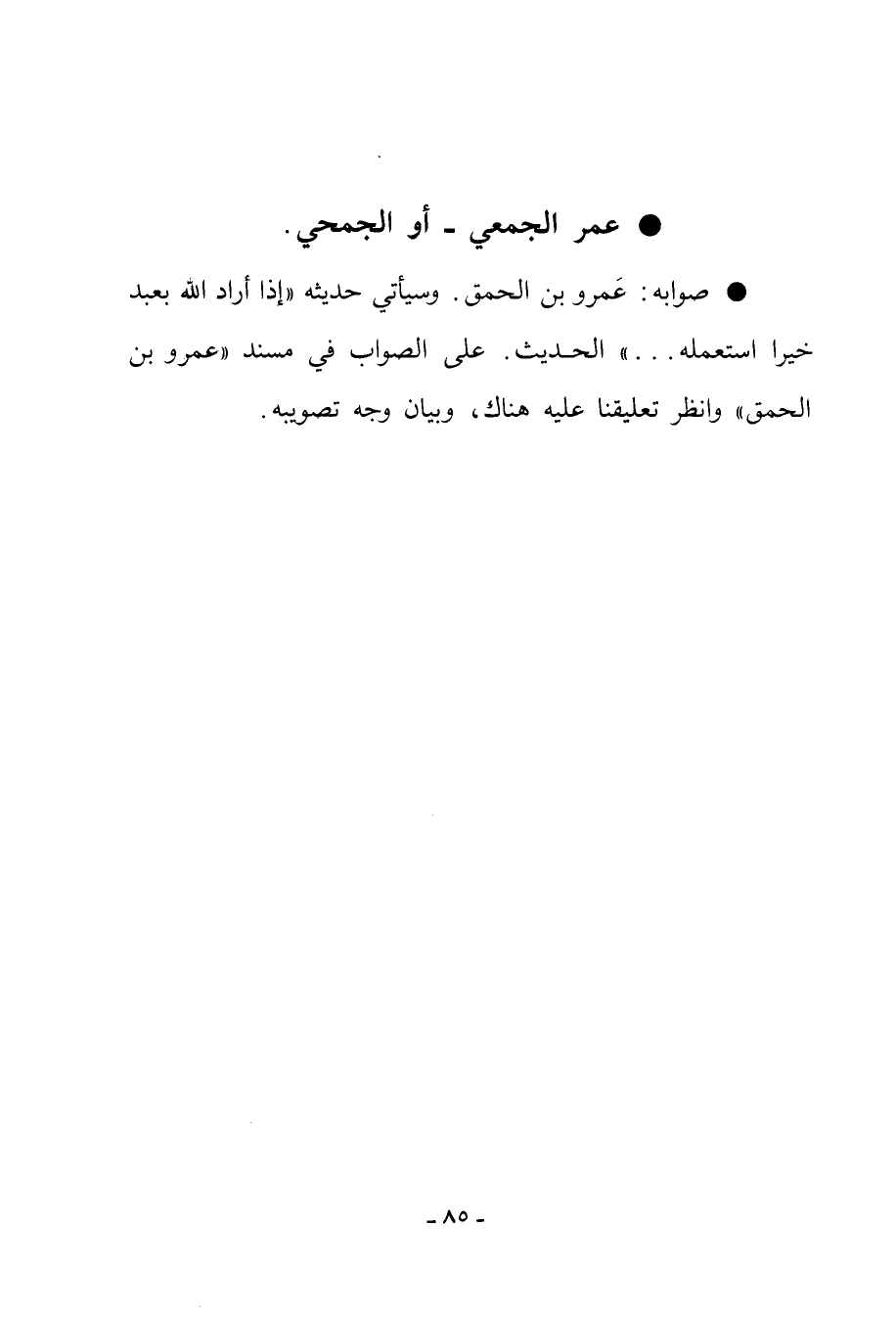 ● عمر الجمعي ـ أو الجمحي.

● صوابه: عَمرو بن الحمق. وسيأتي حديثه «إذا أراد الله بعبد خيرا استعمله...» الحديث. على الصواب في مسند «عمرو بن الحمق» وانظر تعليقنا عليه هناك، وبيان وجه تصويبه.

ـ ٨٥ ـ